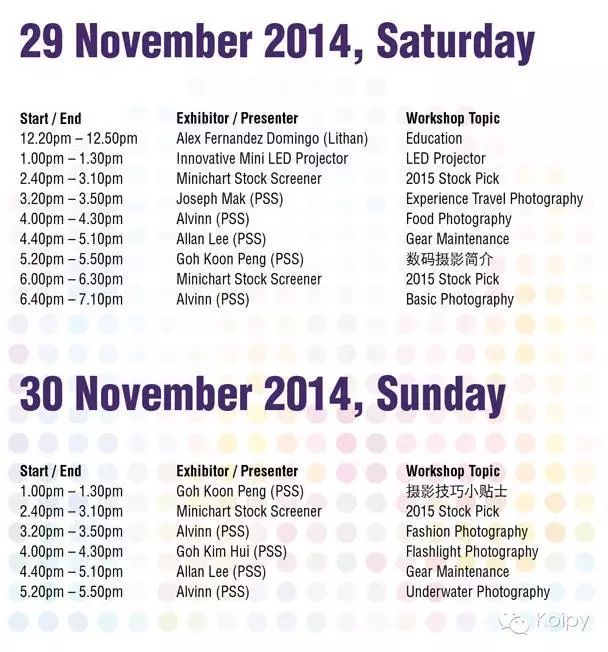 29 November 2014, Saturday

| Start / End | Exhibitor / Presenter | Workshop Topic |
|---|---|---|
| 12.20pm – 12.50pm | Alex Fernandez Domingo (Lithan) | Education |
| 1.00pm – 1.30pm | Innovative Mini LED Projector | LED Projector |
| 2.40pm – 3.10pm | Minichart Stock Screener | 2015 Stock Pick |
| 3.20pm – 3.50pm | Joseph Mak (PSS) | Experience Travel Photography |
| 4.00pm – 4.30pm | Alvinn (PSS) | Food Photography |
| 4.40pm – 5.10pm | Allan Lee (PSS) | Gear Maintenance |
| 5.20pm – 5.50pm | Goh Koon Peng (PSS) | 数码摄影简介 |
| 6.00pm – 6.30pm | Minichart Stock Screener | 2015 Stock Pick |
| 6.40pm – 7.10pm | Alvinn (PSS) | Basic Photography |

30 November 2014, Sunday

| Start / End | Exhibitor / Presenter | Workshop Topic |
|---|---|---|
| 1.00pm – 1.30pm | Goh Koon Peng (PSS) | 摄影技巧小贴士 |
| 2.40pm – 3.10pm | Minichart Stock Screener | 2015 Stock Pick |
| 3.20pm – 3.50pm | Alvinn (PSS) | Fashion Photography |
| 4.00pm – 4.30pm | Goh Kim Hui (PSS) | Flashlight Photography |
| 4.40pm – 5.10pm | Allan Lee (PSS) | Gear Maintenance |
| 5.20pm – 5.50pm | Alvinn (PSS) | Underwater Photography |

Koipy